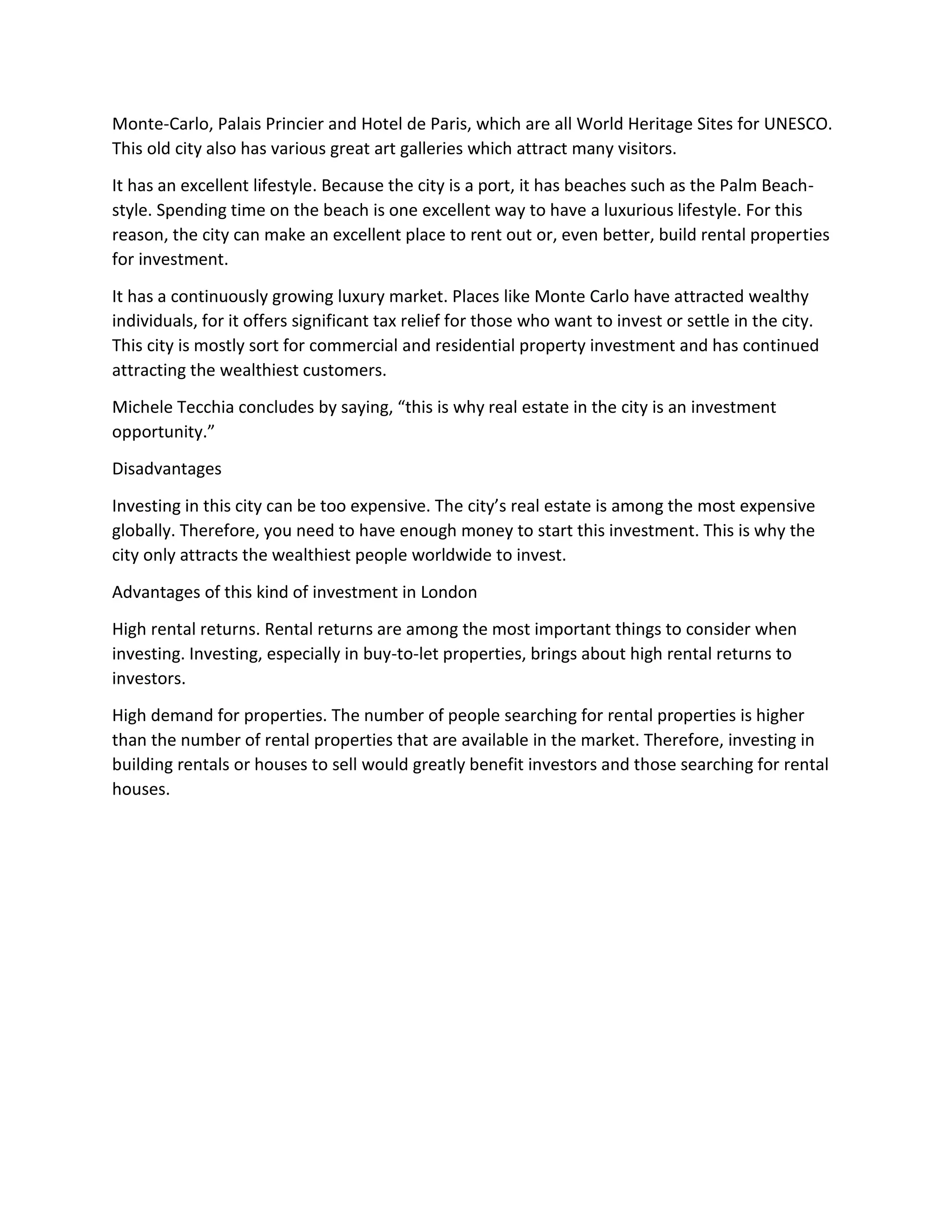 Monte-Carlo, Palais Princier and Hotel de Paris, which are all World Heritage Sites for UNESCO. This old city also has various great art galleries which attract many visitors.

It has an excellent lifestyle. Because the city is a port, it has beaches such as the Palm Beach-style. Spending time on the beach is one excellent way to have a luxurious lifestyle. For this reason, the city can make an excellent place to rent out or, even better, build rental properties for investment.

It has a continuously growing luxury market. Places like Monte Carlo have attracted wealthy individuals, for it offers significant tax relief for those who want to invest or settle in the city. This city is mostly sort for commercial and residential property investment and has continued attracting the wealthiest customers.

Michele Tecchia concludes by saying, “this is why real estate in the city is an investment opportunity.”

Disadvantages

Investing in this city can be too expensive. The city’s real estate is among the most expensive globally. Therefore, you need to have enough money to start this investment. This is why the city only attracts the wealthiest people worldwide to invest.

Advantages of this kind of investment in London

High rental returns. Rental returns are among the most important things to consider when investing. Investing, especially in buy-to-let properties, brings about high rental returns to investors.

High demand for properties. The number of people searching for rental properties is higher than the number of rental properties that are available in the market. Therefore, investing in building rentals or houses to sell would greatly benefit investors and those searching for rental houses.